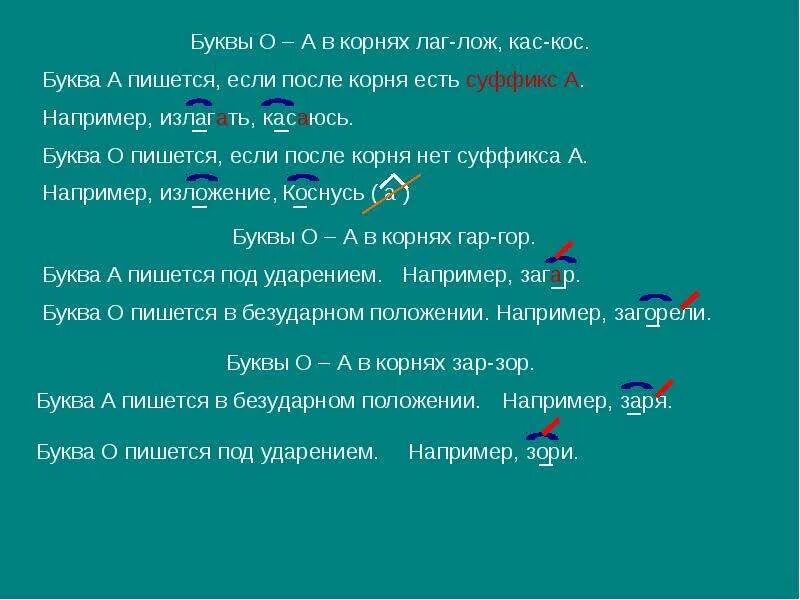 Буквы О – А в корнях лаг-лож, кас-кос.

Буква А пишется, если после корня есть суффикс А.

Например, излагать, касаюсь.

Буква О пишется, если после корня нет суффикса А.

Например, изложение, Коснусь ( а )

Буквы О – А в корнях гар-гор.

Буква А пишется под ударением. Например, загар.

Буква О пишется в безударном положении. Например, загорели.

Буквы О – А в корнях зар-зор.

Буква А пишется в безударном положении. Например, заря.

Буква О пишется под ударением. Например, зори.